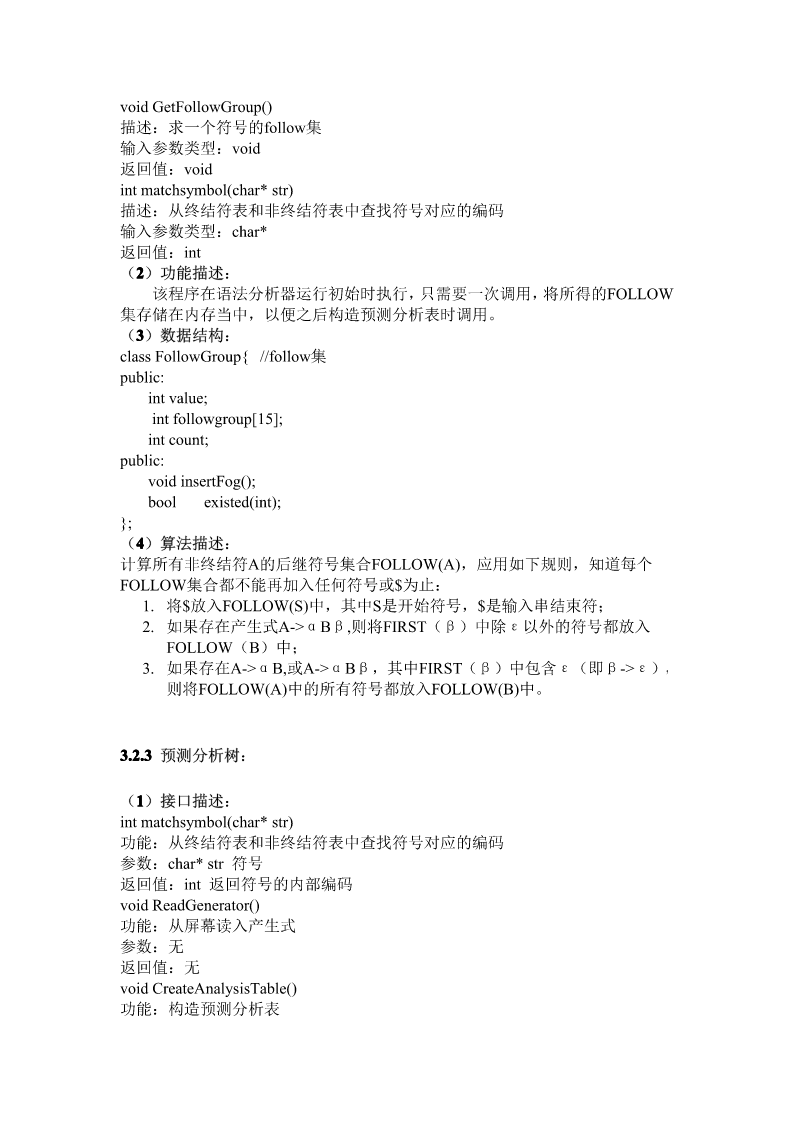 void GetFollowGroup()
描述：求一个符号的follow集
输入参数类型：void
返回值：void
int matchsymbol(char* str)
描述：从终结符表和非终结符表中查找符号对应的编码
输入参数类型：char*
返回值：int
（2）功能描述：

该程序在语法分析器运行初始时执行，只需要一次调用，将所得的FOLLOW集存储在内存当中，以便之后构造预测分析表时调用。

（3）数据结构：
class FollowGroup{ //follow集
public:
int value;
int followgroup[15];
int count;
public:
void insertFog();
bool existed(int);
};
（4）算法描述：
计算所有非终结符A的后继符号集合FOLLOW(A)，应用如下规则，知道每个FOLLOW集合都不能再加入任何符号或$为止：
1. 将$放入FOLLOW(S)中，其中S是开始符号，$是输入串结束符；
2. 如果存在产生式A->αBβ,则将FIRST（β）中除ε以外的符号都放入FOLLOW（B）中；
3. 如果存在A->αB,或A->αBβ，其中FIRST（β）中包含ε（即β->ε），则将FOLLOW(A)中的所有符号都放入FOLLOW(B)中。

3.2.3 预测分析树：

（1）接口描述：
int matchsymbol(char* str)
功能：从终结符表和非终结符表中查找符号对应的编码
参数：char* str 符号
返回值：int 返回符号的内部编码
void ReadGenerator()
功能：从屏幕读入产生式
参数：无
返回值：无
void CreateAnalysisTable()
功能：构造预测分析表